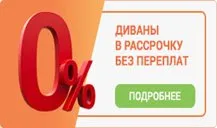 0%

ДИВАНЫ
В РАССРОЧКУ
БЕЗ ПЕРЕПЛАТ

ПОДРОБНЕЕ